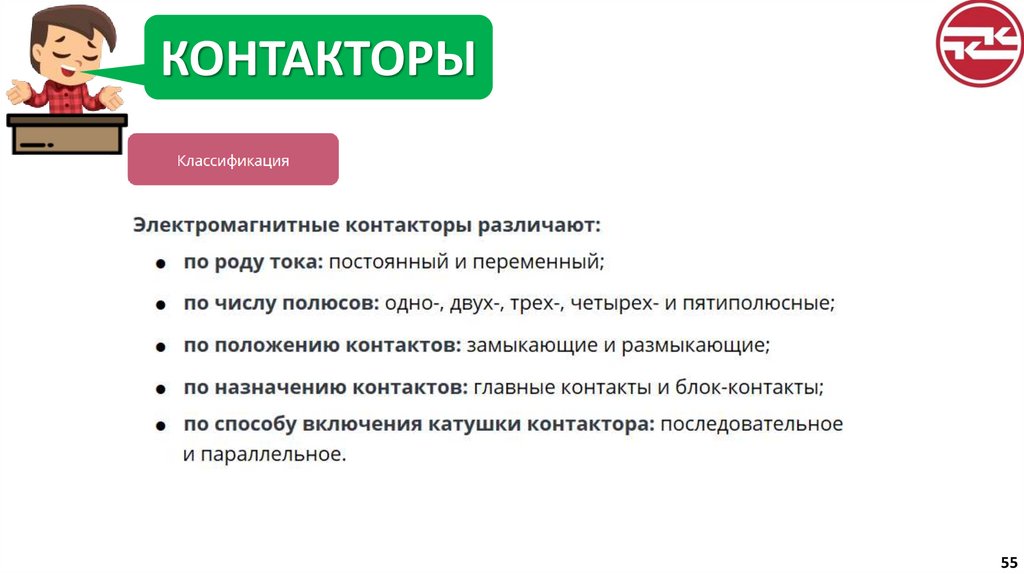 КОНТАКТОРЫ

Классификация

Электромагнитные контакторы различают:

• по роду тока: постоянный и переменный;
• по числу полюсов: одно-, двух-, трех-, четырех- и пятиполюсные;
• по положению контактов: замыкающие и размыкающие;
• по назначению контактов: главные контакты и блок-контакты;
• по способу включения катушки контактора: последовательное и параллельное.

55